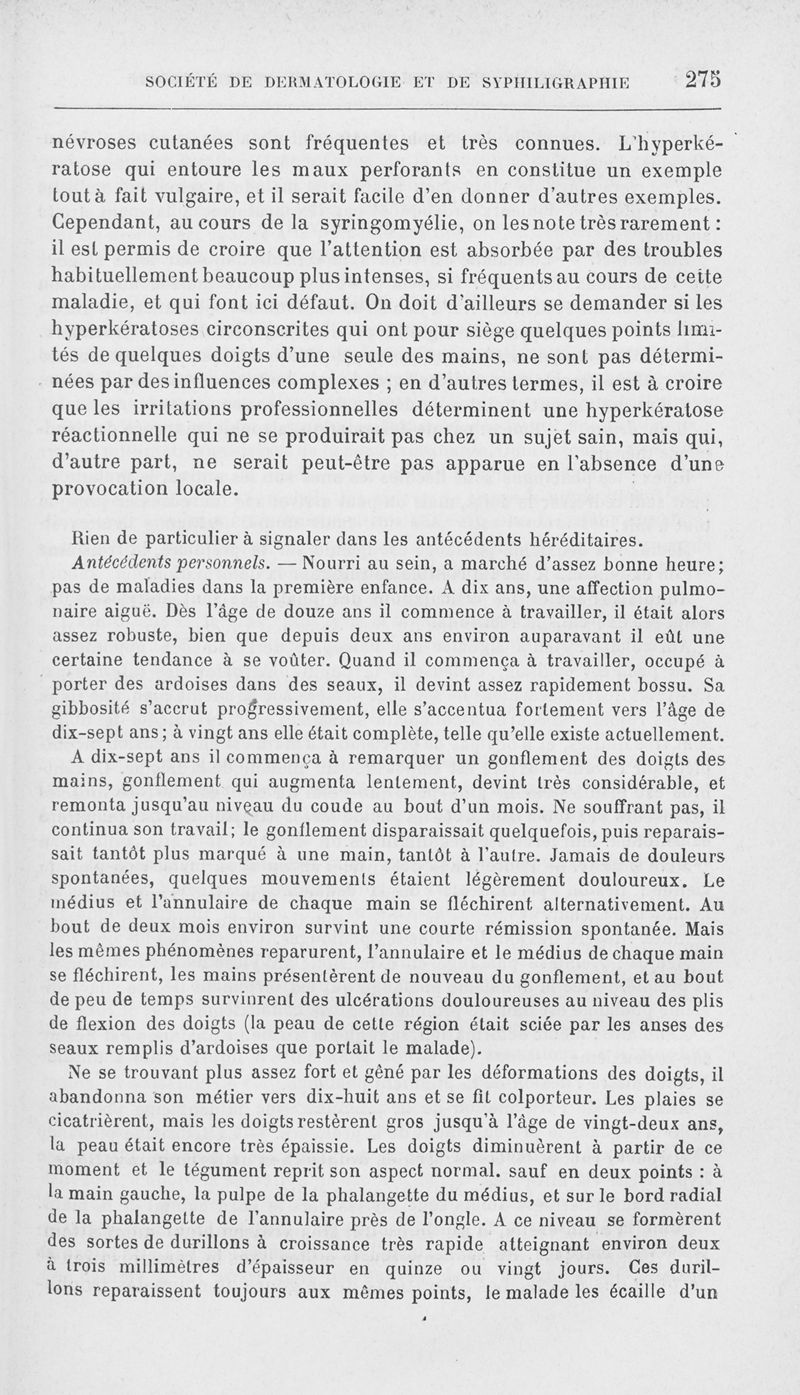 SOCIÉTÉ DE DERMATOLOGIE ET DE SYPHILIGRAPHIE 275

névroses cutanées sont fréquentes et très connues. L'hyperkératose qui entoure les maux perforants en constitue un exemple tout à fait vulgaire, et il serait facile d'en donner d'autres exemples. Cependant, au cours de la syringomyélie, on les note très rarement : il est permis de croire que l'attention est absorbée par des troubles habituellement beaucoup plus intenses, si fréquents au cours de cette maladie, et qui font ici défaut. On doit d'ailleurs se demander si les hyperkératoses circonscrites qui ont pour siège quelques points limités de quelques doigts d'une seule des mains, ne sont pas déterminées par des influences complexes ; en d'autres termes, il est à croire que les irritations professionnelles déterminent une hyperkératose réactionnelle qui ne se produirait pas chez un sujet sain, mais qui, d'autre part, ne serait peut-être pas apparue en l'absence d'une provocation locale.

Rien de particulier à signaler dans les antécédents héréditaires.

Antécédents personnels. — Nourri au sein, a marché d'assez bonne heure; pas de maladies dans la première enfance. A dix ans, une affection pulmonaire aiguë. Dès l'âge de douze ans il commence à travailler, il était alors assez robuste, bien que depuis deux ans environ auparavant il eût une certaine tendance à se voûter. Quand il commença à travailler, occupé à porter des ardoises dans des seaux, il devint assez rapidement bossu. Sa gibbosité s'accrut progressivement, elle s'accentua fortement vers l'âge de dix-sept ans; à vingt ans elle était complète, telle qu'elle existe actuellement.

A dix-sept ans il commença à remarquer un gonflement des doigts des mains, gonflement qui augmenta lentement, devint très considérable, et remonta jusqu'au niveau du coude au bout d'un mois. Ne souffrant pas, il continua son travail; le gonflement disparaissait quelquefois, puis reparaissait tantôt plus marqué à une main, tantôt à l'autre. Jamais de douleurs spontanées, quelques mouvements étaient légèrement douloureux. Le médius et l'annulaire de chaque main se fléchirent alternativement. Au bout de deux mois environ survint une courte rémission spontanée. Mais les mêmes phénomènes reparurent, l'annulaire et le médius de chaque main se fléchirent, les mains présentèrent de nouveau du gonflement, et au bout de peu de temps survinrent des ulcérations douloureuses au niveau des plis de flexion des doigts (la peau de cette région était sciée par les anses des seaux remplis d'ardoises que portait le malade).

Ne se trouvant plus assez fort et gêné par les déformations des doigts, il abandonna son métier vers dix-huit ans et se fit colporteur. Les plaies se cicatrièrent, mais les doigts restèrent gros jusqu'à l'âge de vingt-deux ans, la peau était encore très épaissie. Les doigts diminuèrent à partir de ce moment et le tégument reprit son aspect normal. sauf en deux points : à la main gauche, la pulpe de la phalangette du médius, et sur le bord radial de la phalangette de l'annulaire près de l'ongle. A ce niveau se formèrent des sortes de durillons à croissance très rapide atteignant environ deux à trois millimètres d'épaisseur en quinze ou vingt jours. Ces durillons reparaissent toujours aux mêmes points, le malade les écaille d'un